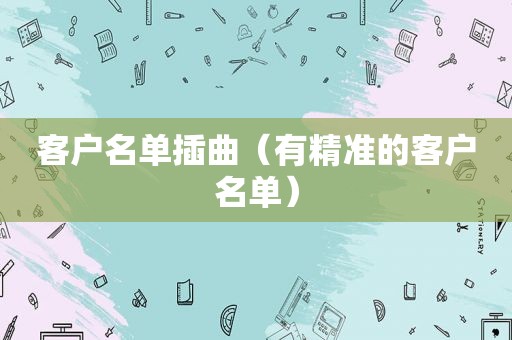 客户名单插曲（有精准的客户名单）

STATIONERY